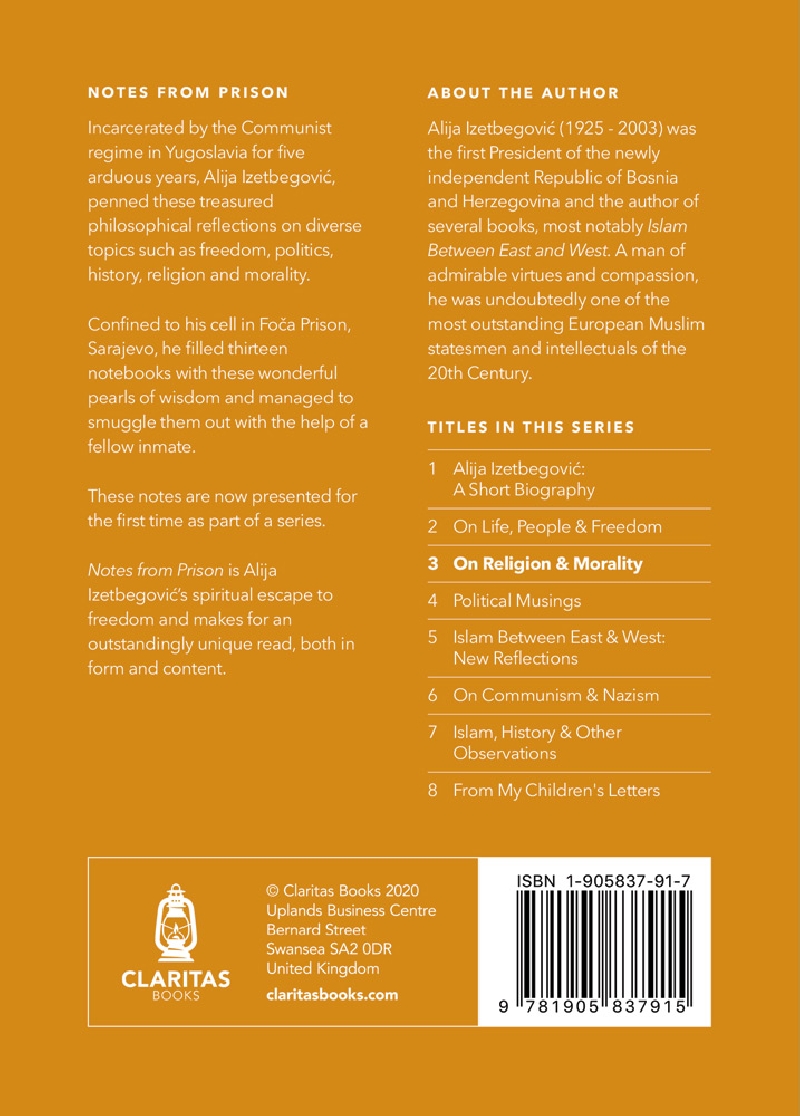 NOTES FROM PRISON

Incarcerated by the Communist regime in Yugoslavia for five arduous years, Alija Izetbegović, penned these treasured philosophical reflections on diverse topics such as freedom, politics, history, religion and morality.

Confined to his cell in Foča Prison, Sarajevo, he filled thirteen notebooks with these wonderful pearls of wisdom and managed to smuggle them out with the help of a fellow inmate.

These notes are now presented for the first time as part of a series.

Notes from Prison is Alija Izetbegović's spiritual escape to freedom and makes for an outstandingly unique read, both in form and content.

ABOUT THE AUTHOR

Alija Izetbegović (1925 - 2003) was the first President of the newly independent Republic of Bosnia and Herzegovina and the author of several books, most notably Islam Between East and West. A man of admirable virtues and compassion, he was undoubtedly one of the most outstanding European Muslim statesmen and intellectuals of the 20th Century.

TITLES IN THIS SERIES

1 Alija Izetbegović: A Short Biography
2 On Life, People & Freedom
3 On Religion & Morality
4 Political Musings
5 Islam Between East & West: New Reflections
6 On Communism & Nazism
7 Islam, History & Other Observations
8 From My Children's Letters

CLARITAS
BOOKS

© Claritas Books 2020
Uplands Business Centre
Bernard Street
Swansea SA2 0DR
United Kingdom
claritasbooks.com

ISBN 1-905837-91-7
9 781905 837915